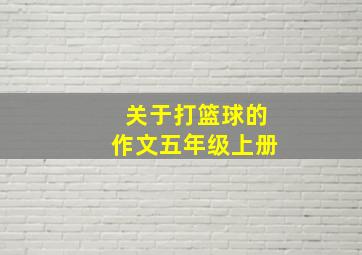 关于打篮球的
作文五年级上册